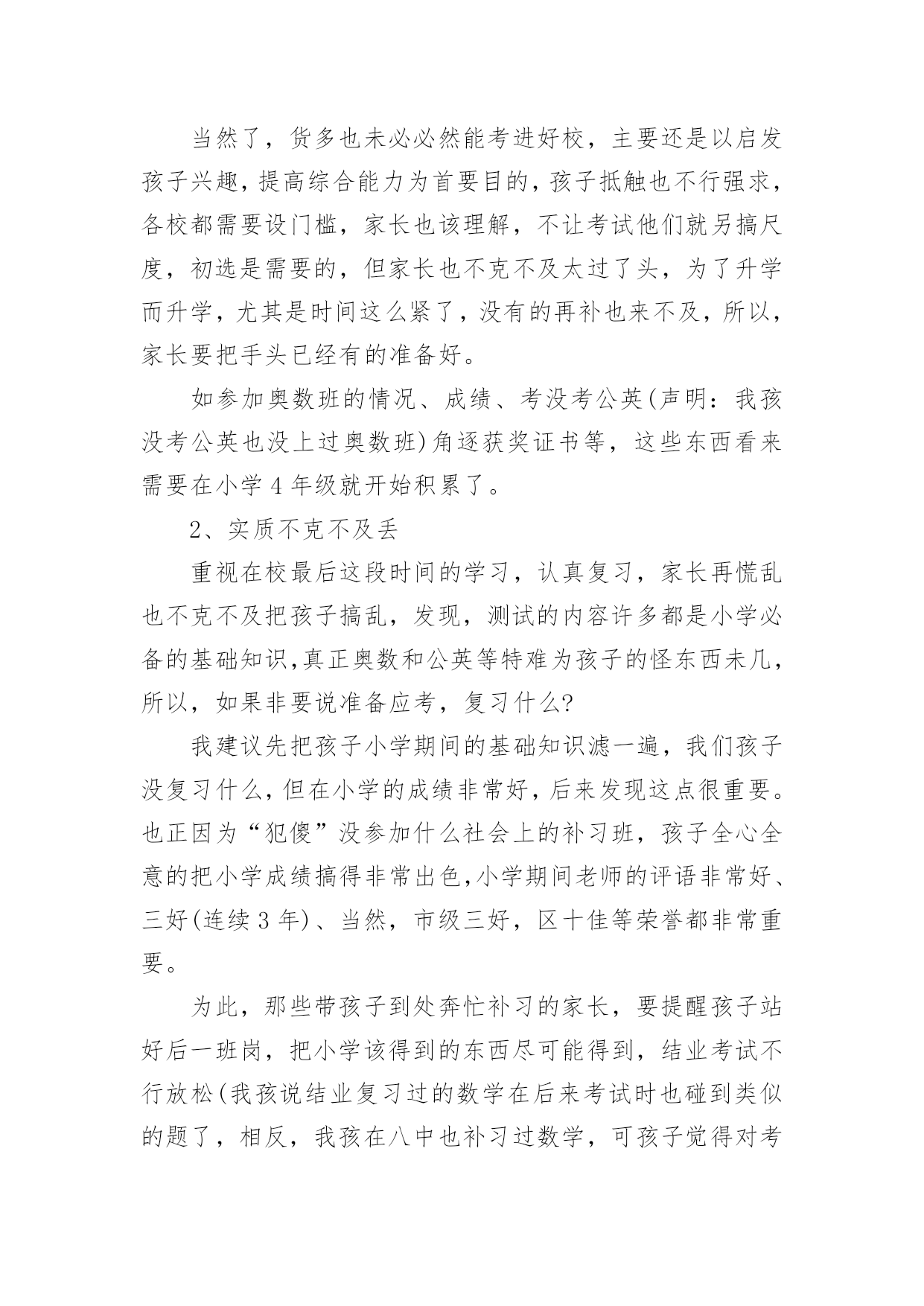 当然了，货多也未必必然能考进好校，主要还是以启发孩子兴趣，提高综合能力为首要目的，孩子抵触也不行强求，各校都需要设门槛，家长也该理解，不让考试他们就另搞尺度，初选是需要的，但家长也不克不及太过了头，为了升学而升学，尤其是时间这么紧了，没有的再补也来不及，所以，家长要把手头已经有的准备好。

如参加奥数班的情况、成绩、考没考公英(声明：我孩没考公英也没上过奥数班)角逐获奖证书等，这些东西看来需要在小学 4 年级就开始积累了。

2、实质不克不及丢

重视在校最后这段时间的学习，认真复习，家长再慌乱也不克不及把孩子搞乱，发现，测试的内容许多都是小学必备的基础知识,真正奥数和公英等特难为孩子的怪东西未几，所以，如果非要说准备应考，复习什么?

我建议先把孩子小学期间的基础知识滤一遍，我们孩子没复习什么，但在小学的成绩非常好，后来发现这点很重要。也正因为“犯傻”没参加什么社会上的补习班，孩子全心全意的把小学成绩搞得非常出色,小学期间老师的评语非常好、三好(连续 3 年)、当然，市级三好，区十佳等荣誉都非常重要。

为此，那些带孩子到处奔忙补习的家长，要提醒孩子站好后一班岗，把小学该得到的东西尽可能得到，结业考试不行放松(我孩说结业复习过的数学在后来考试时也碰到类似的题了，相反，我孩在八中也补习过数学，可孩子觉得对考